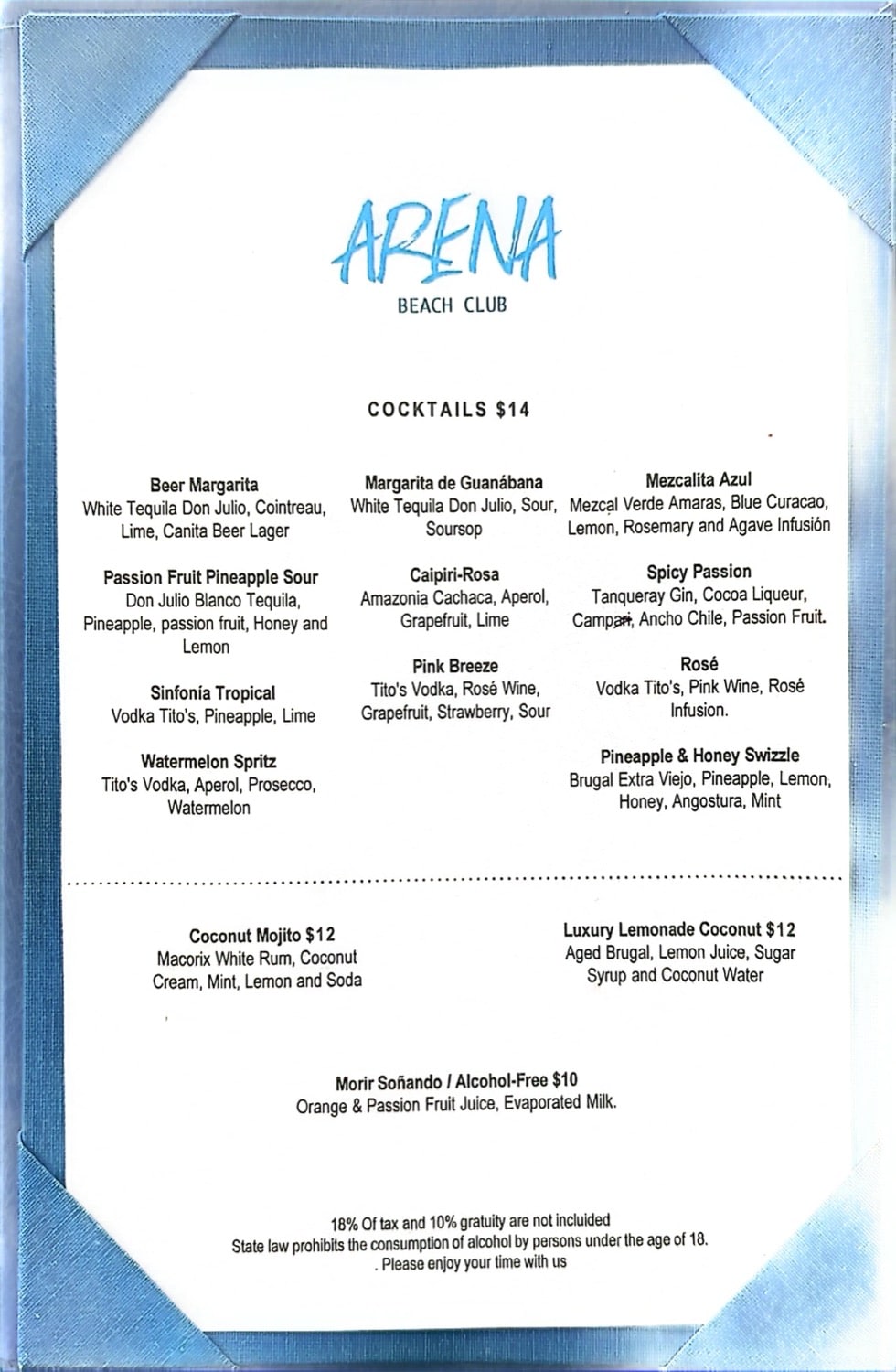 ARENA
BEACH CLUB

COCKTAILS $14

Beer Margarita
White Tequila Don Julio, Cointreau, Lime, Canita Beer Lager

Passion Fruit Pineapple Sour
Don Julio Blanco Tequila, Pineapple, passion fruit, Honey and Lemon

Sinfonía Tropical
Vodka Tito's, Pineapple, Lime

Watermelon Spritz
Tito's Vodka, Aperol, Prosecco, Watermelon

Margarita de Guanábana
White Tequila Don Julio, Sour, Soursop

Caipiri-Rosa
Amazonia Cachaca, Aperol, Grapefruit, Lime

Pink Breeze
Tito's Vodka, Rosé Wine, Grapefruit, Strawberry, Sour

Mezcalita Azul
Mezcal Verde Amaras, Blue Curacao, Lemon, Rosemary and Agave Infusión

Spicy Passion
Tanqueray Gin, Cocoa Liqueur, Campari, Ancho Chile, Passion Fruit.

Rosé
Vodka Tito's, Pink Wine, Rosé Infusion.

Pineapple & Honey Swizzle
Brugal Extra Viejo, Pineapple, Lemon, Honey, Angostura, Mint

Coconut Mojito $12
Macorix White Rum, Coconut Cream, Mint, Lemon and Soda

Luxury Lemonade Coconut $12
Aged Brugal, Lemon Juice, Sugar Syrup and Coconut Water

Morir Soñando / Alcohol-Free $10
Orange & Passion Fruit Juice, Evaporated Milk.

18% Of tax and 10% gratuity are not incluided
State law prohibits the consumption of alcohol by persons under the age of 18.
. Please enjoy your time with us